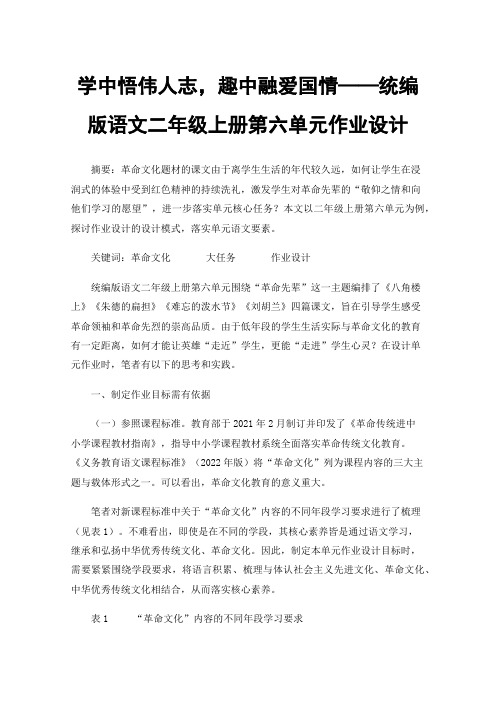 学中悟伟人志，趣中融爱国情——统编版语文二年级上册第六单元作业设计

摘要：革命文化题材的课文由于离学生生活的年代较久远，如何让学生在浸润式的体验中受到红色精神的持续洗礼，激发学生对革命先辈的“敬仰之情和向他们学习的愿望”，进一步落实单元核心任务？本文以二年级上册第六单元为例，探讨作业设计的设计模式，落实单元语文要素。

关键词：革命文化　　大任务　　作业设计

统编版语文二年级上册第六单元围绕“革命先辈”这一主题编排了《八角楼上》《朱德的扁担》《难忘的泼水节》《刘胡兰》四篇课文，旨在引导学生感受革命领袖和革命先烈的崇高品质。由于低年段的学生生活实际与革命文化的教育有一定距离，如何才能让英雄“走近”学生，更能“走进”学生心灵？在设计单元作业时，笔者有以下的思考和实践。

一、制定作业目标需有依据

（一）参照课程标准。教育部于 2021 年 2 月制订并印发了《革命传统进中小学课程教材指南》，指导中小学课程教材系统全面落实革命传统文化教育。《义务教育语文课程标准》（2022 年版）将“革命文化”列为课程内容的三大主题与载体形式之一。可以看出，革命文化教育的意义重大。

笔者对新课程标准中关于“革命文化”内容的不同年段学习要求进行了梳理（见表 1）。不难看出，即使是在不同的学段，其核心素养皆是通过语文学习，继承和弘扬中华优秀传统文化、革命文化。因此，制定本单元作业设计目标时，需要紧紧围绕学段要求，将语言积累、梳理与体认社会主义先进文化、革命文化、中华优秀传统文化相结合，从而落实核心素养。

表 1　　“革命文化”内容的不同年段学习要求